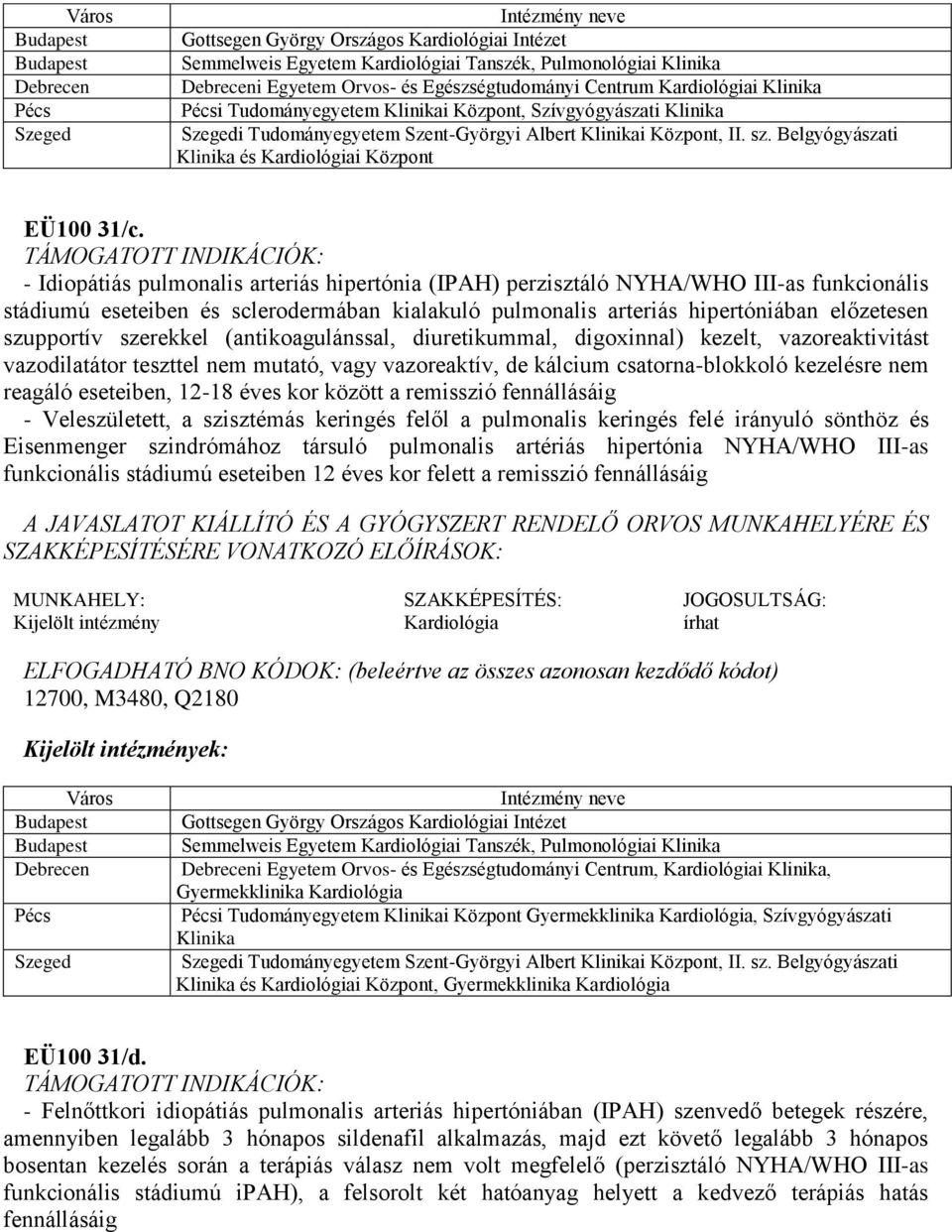 | Város | Intézmény neve |
|---|---|
| Budapest | Gottsegen György Országos Kardiológiai Intézet |
| Budapest | Semmelweis Egyetem Kardiológiai Tanszék, Pulmonológiai Klinika |
| Debrecen | Debreceni Egyetem Orvos- és Egészségtudományi Centrum Kardiológiai Klinika |
| Pécs | Pécsi Tudományegyetem Klinikai Központ, Szívgyógyászati Klinika |
| Szeged | Szegedi Tudományegyetem Szent-Györgyi Albert Klinikai Központ, II. sz. Belgyógyászati Klinika és Kardiológiai Központ |

EÜ100 31/c.
TÁMOGATOTT INDIKÁCIÓK:
- Idiopátiás pulmonalis arteriás hipertónia (IPAH) perzisztáló NYHA/WHO III-as funkcionális stádiumú eseteiben és sclerodermában kialakuló pulmonalis arteriás hipertóniában előzetesen szupportív szerekkel (antikoagulánssal, diuretikummal, digoxinnal) kezelt, vazoreaktivitást vazodilatátor teszttel nem mutató, vagy vazoreaktív, de kálcium csatorna-blokkoló kezelésre nem reagáló eseteiben, 12-18 éves kor között a remisszió fennállásáig
- Veleszületett, a szisztémás keringés felől a pulmonalis keringés felé irányuló sönthöz és Eisenmenger szindrómához társuló pulmonalis artériás hipertónia NYHA/WHO III-as funkcionális stádiumú eseteiben 12 éves kor felett a remisszió fennállásáig

A JAVASLATOT KIÁLLÍTÓ ÉS A GYÓGYSZERT RENDELŐ ORVOS MUNKAHELYÉRE ÉS SZAKKÉPESÍTÉSÉRE VONATKOZÓ ELŐÍRÁSOK:

| MUNKAHELY: | SZAKKÉPESÍTÉS: | JOGOSULTSÁG: |
|---|---|---|
| Kijelölt intézmény | Kardiológia | írhat |

ELFOGADHATÓ BNO KÓDOK: (beleértve az összes azonosan kezdődő kódot)
12700, M3480, Q2180

Kijelölt intézmények:

| Város | Intézmény neve |
|---|---|
| Budapest | Gottsegen György Országos Kardiológiai Intézet |
| Budapest | Semmelweis Egyetem Kardiológiai Tanszék, Pulmonológiai Klinika |
| Debrecen | Debreceni Egyetem Orvos- és Egészségtudományi Centrum, Kardiológiai Klinika, Gyermekklinika Kardiológia |
| Pécs | Pécsi Tudományegyetem Klinikai Központ Gyermekklinika Kardiológia, Szívgyógyászati Klinika |
| Szeged | Szegedi Tudományegyetem Szent-Györgyi Albert Klinikai Központ, II. sz. Belgyógyászati Klinika és Kardiológiai Központ, Gyermekklinika Kardiológia |

EÜ100 31/d.
TÁMOGATOTT INDIKÁCIÓK:
- Felnőttkori idiopátiás pulmonalis arteriás hipertóniában (IPAH) szenvedő betegek részére, amennyiben legalább 3 hónapos sildenafil alkalmazás, majd ezt követő legalább 3 hónapos bosentan kezelés során a terápiás válasz nem volt megfelelő (perzisztáló NYHA/WHO III-as funkcionális stádiumú iPAH), a felsorolt két hatóanyag helyett a kedvező terápiás hatás fennállásáig